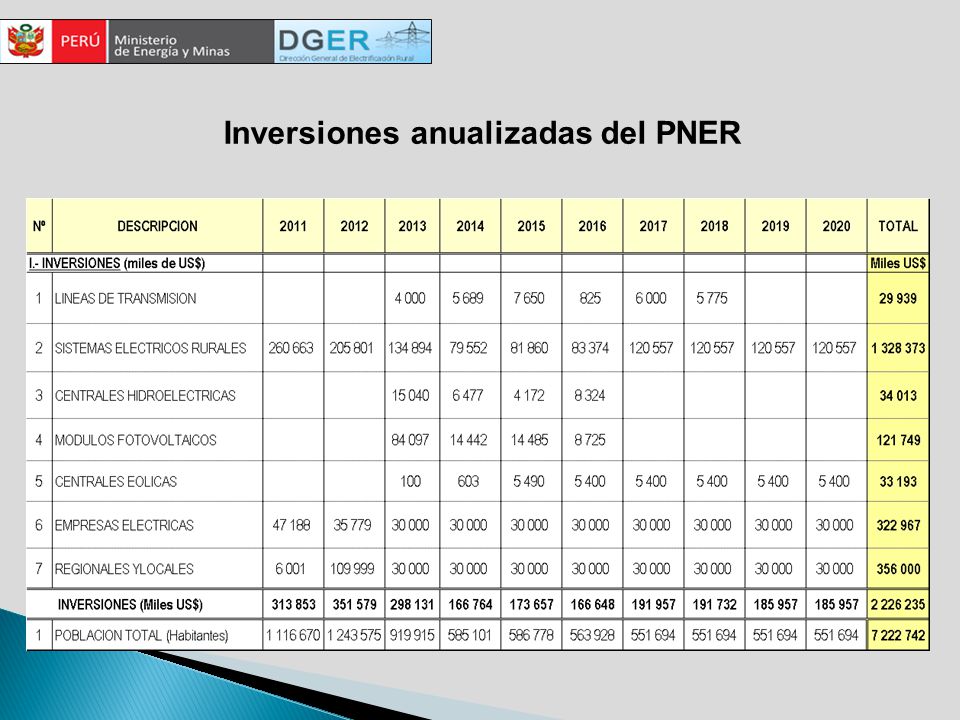 PERÚ Ministerio de Energía y Minas

DGER Dirección General de Electrificación Rural

Inversiones anualizadas del PNER

| Nº | DESCRIPCION | 2011 | 2012 | 2013 | 2014 | 2015 | 2016 | 2017 | 2018 | 2019 | 2020 | TOTAL |
|---|---|---|---|---|---|---|---|---|---|---|---|---|
| I.- INVERSIONES (miles de US$) | | | | | | | | | | | | Miles US$ |
| 1 | LINEAS DE TRANSMISION | | | 4 000 | 5 689 | 7 650 | 825 | 6 000 | 5 775 | | | 29 939 |
| 2 | SISTEMAS ELECTRICOS RURALES | 260 663 | 205 801 | 134 894 | 79 552 | 81 860 | 83 374 | 120 557 | 120 557 | 120 557 | 120 557 | 1 328 373 |
| 3 | CENTRALES HIDROELECTRICAS | | | 15 040 | 6 477 | 4 172 | 8 324 | | | | | 34 013 |
| 4 | MODULOS FOTOVOLTAICOS | | | 84 097 | 14 442 | 14 485 | 8 725 | | | | | 121 749 |
| 5 | CENTRALES EOLICAS | | | 100 | 603 | 5 490 | 5 400 | 5 400 | 5 400 | 5 400 | 5 400 | 33 193 |
| 6 | EMPRESAS ELECTRICAS | 47 188 | 35 779 | 30 000 | 30 000 | 30 000 | 30 000 | 30 000 | 30 000 | 30 000 | 30 000 | 322 967 |
| 7 | REGIONALES YLOCALES | 6 001 | 109 999 | 30 000 | 30 000 | 30 000 | 30 000 | 30 000 | 30 000 | 30 000 | 30 000 | 356 000 |
| | INVERSIONES (Miles US$) | 313 853 | 351 579 | 298 131 | 166 764 | 173 657 | 166 648 | 191 957 | 191 732 | 185 957 | 185 957 | 2 226 235 |
| 1 | POBLACION TOTAL (Habitantes) | 1 116 670 | 1 243 575 | 919 915 | 585 101 | 586 778 | 563 928 | 551 694 | 551 694 | 551 694 | 551 694 | 7 222 742 |